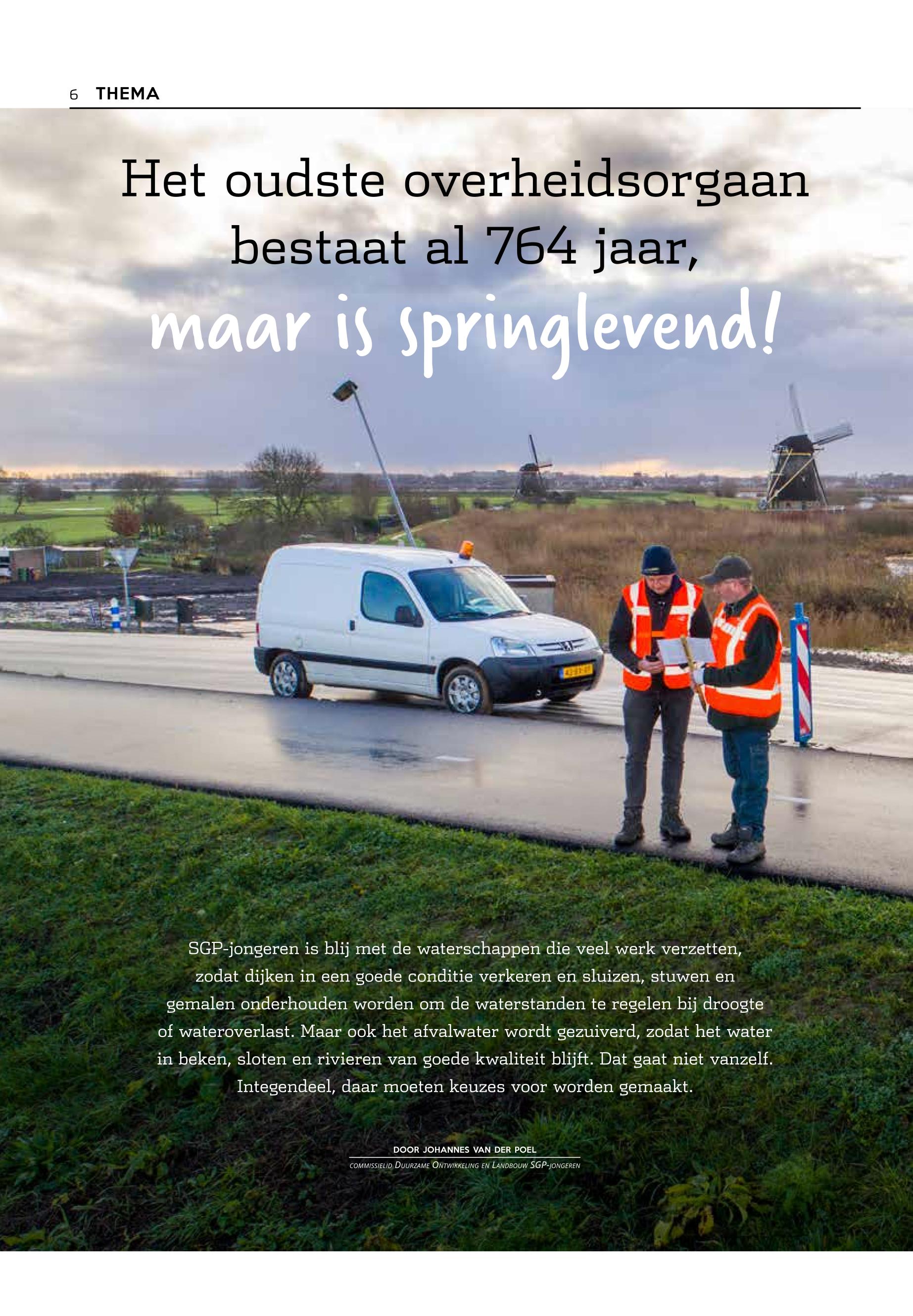 6 THEMA

Het oudste overheidsorgaan bestaat al 764 jaar,

maar is springlevend!

SGP-jongeren is blij met de waterschappen die veel werk verzetten, zodat dijken in een goede conditie verkeren en sluizen, stuwen en gemalen onderhouden worden om de waterstanden te regelen bij droogte of wateroverlast. Maar ook het afvalwater wordt gezuiverd, zodat het water in beken, sloten en rivieren van goede kwaliteit blijft. Dat gaat niet vanzelf. Integendeel, daar moeten keuzes voor worden gemaakt.

DOOR JOHANNES VAN DER POEL

COMMISSIELID DUURZAME ONTWIKKELING EN LANDBOUW SGP-JONGEREN